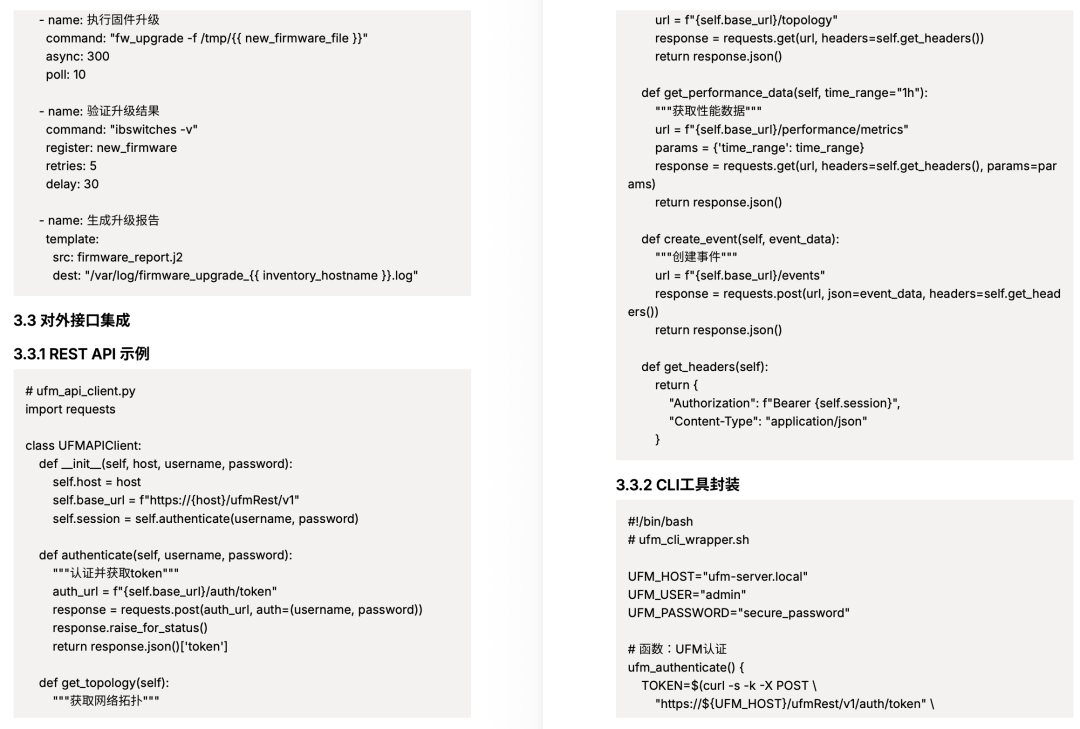 - name: 执行固件升级
  command: "fw_upgrade -f /tmp/{{ new_firmware_file }}"
  async: 300
  poll: 10

- name: 验证升级结果
  command: "ibswitches -v"
  register: new_firmware
  retries: 5
  delay: 30

- name: 生成升级报告
  template:
    src: firmware_report.j2
    dest: "/var/log/firmware_upgrade_{{ inventory_hostname }}.log"

3.3 对外接口集成

3.3.1 REST API 示例

# ufm_api_client.py
import requests

class UFMAPIClient:
    def __init__(self, host, username, password):
        self.host = host
        self.base_url = f"https://{host}/ufmRest/v1"
        self.session = self.authenticate(username, password)

    def authenticate(self, username, password):
        """认证并获取token"""
        auth_url = f"{self.base_url}/auth/token"
        response = requests.post(auth_url, auth=(username, password))
        response.raise_for_status()
        return response.json()['token']

    def get_topology(self):
        """获取网络拓扑"""
        url = f"{self.base_url}/topology"
        response = requests.get(url, headers=self.get_headers())
        return response.json()

    def get_performance_data(self, time_range="1h"):
        """获取性能数据"""
        url = f"{self.base_url}/performance/metrics"
        params = {'time_range': time_range}
        response = requests.get(url, headers=self.get_headers(), params=params)
        return response.json()

    def create_event(self, event_data):
        """创建事件"""
        url = f"{self.base_url}/events"
        response = requests.post(url, json=event_data, headers=self.get_headers())
        return response.json()

    def get_headers(self):
        return {
            "Authorization": f"Bearer {self.session}",
            "Content-Type": "application/json"
        }

3.3.2 CLI工具封装

#!/bin/bash
# ufm_cli_wrapper.sh

UFM_HOST="ufm-server.local"
UFM_USER="admin"
UFM_PASSWORD="secure_password"

# 函数：UFM认证
ufm_authenticate() {
    TOKEN=$(curl -s -k -X POST \
        "https://${UFM_HOST}/ufmRest/v1/auth/token" \